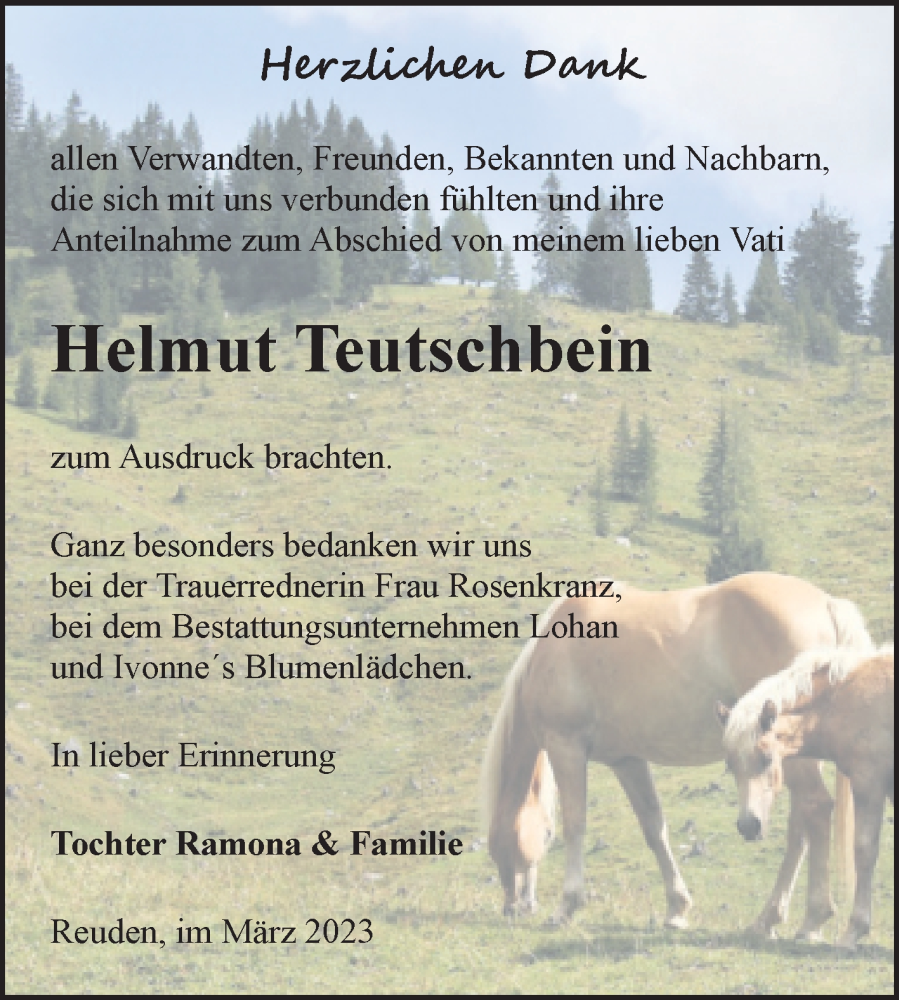 Herzlichen Dank

allen Verwandten, Freunden, Bekannten und Nachbarn, die sich mit uns verbunden fühlten und ihre Anteilnahme zum Abschied von meinem lieben Vati

Helmut Teutschbein

zum Ausdruck brachten.

Ganz besonders bedanken wir uns bei der Trauerrednerin Frau Rosenkranz, bei dem Bestattungsunternehmen Lohan und Ivonne´s Blumenlädchen.

In lieber Erinnerung

Tochter Ramona & Familie

Reuden, im März 2023